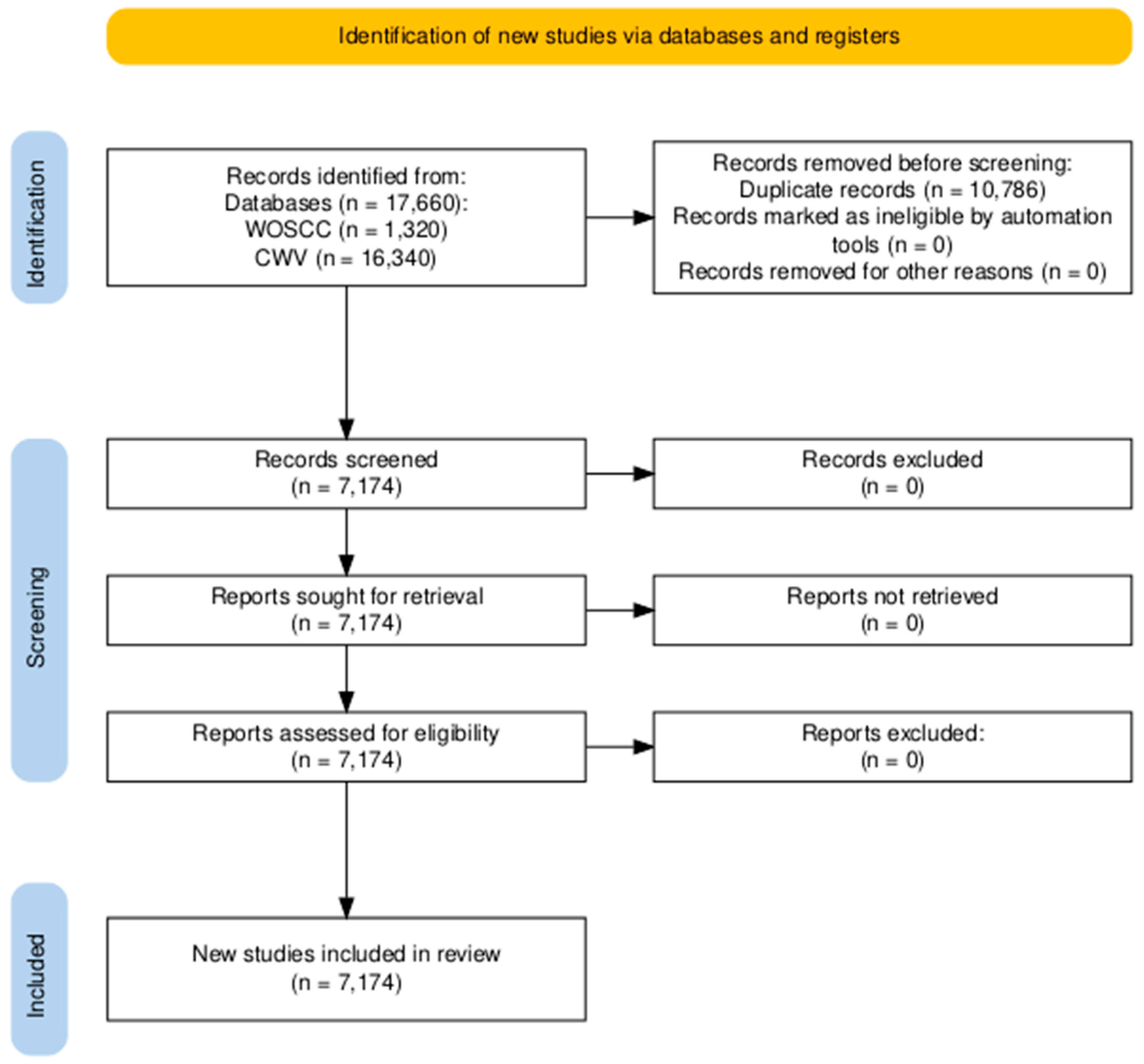 Identification of new studies via databases and registers

Identification

Records identified from:
Databases (n = 17,660):
WOSCC (n = 1,320)
CWV (n = 16,340)

Records removed before screening:
Duplicate records (n = 10,786)
Records marked as ineligible by automation tools (n = 0)
Records removed for other reasons (n = 0)

Screening

Records screened
(n = 7,174)

Records excluded
(n = 0)

Reports sought for retrieval
(n = 7,174)

Reports not retrieved
(n = 0)

Reports assessed for eligibility
(n = 7,174)

Reports excluded:
(n = 0)

Included

New studies included in review
(n = 7,174)